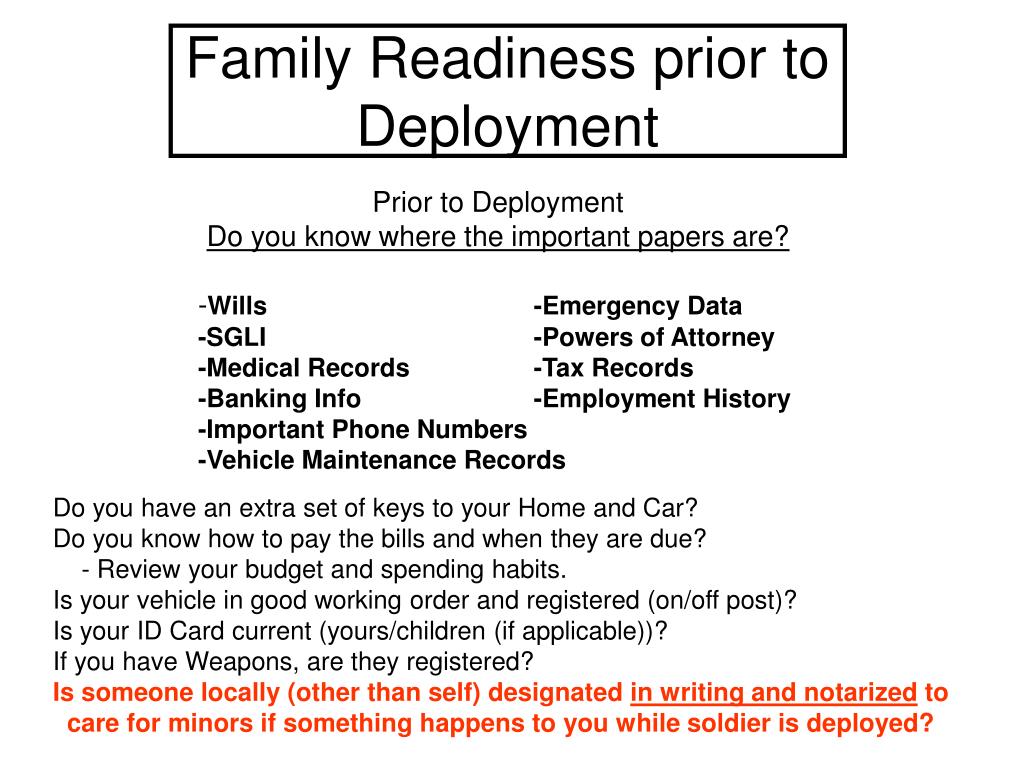 Family Readiness prior to Deployment

Prior to Deployment
Do you know where the important papers are?

-Wills
-SGLI
-Medical Records
-Banking Info
-Important Phone Numbers
-Vehicle Maintenance Records

-Emergency Data
-Powers of Attorney
-Tax Records
-Employment History

Do you have an extra set of keys to your Home and Car?
Do you know how to pay the bills and when they are due?
- Review your budget and spending habits.
Is your vehicle in good working order and registered (on/off post)?
Is your ID Card current (yours/children (if applicable))?
If you have Weapons, are they registered?
Is someone locally (other than self) designated in writing and notarized to care for minors if something happens to you while soldier is deployed?